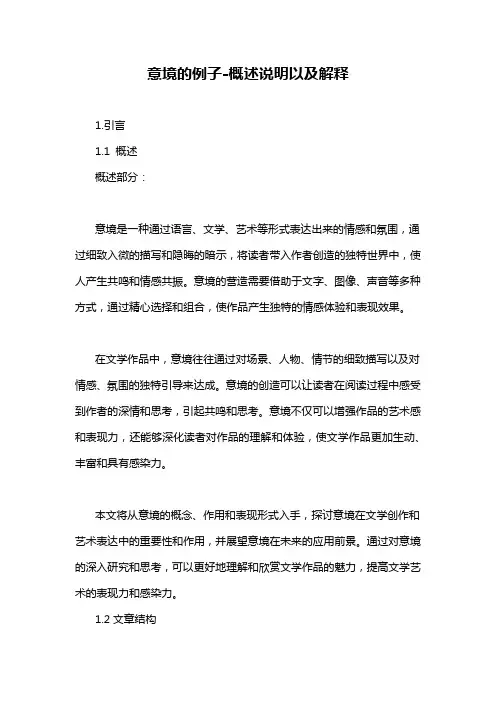 意境的例子-概述说明以及解释

1.引言

1.1 概述

概述部分：

意境是一种通过语言、文学、艺术等形式表达出来的情感和氛围，通过细致入微的描写和隐晦的暗示，将读者带入作者创造的独特世界中，使人产生共鸣和情感共振。意境的营造需要借助于文字、图像、声音等多种方式，通过精心选择和组合，使作品产生独特的情感体验和表现效果。

在文学作品中，意境往往通过对场景、人物、情节的细致描写以及对情感、氛围的独特引导来达成。意境的创造可以让读者在阅读过程中感受到作者的深情和思考，引起共鸣和思考。意境不仅可以增强作品的艺术感和表现力，还能够深化读者对作品的理解和体验，使文学作品更加生动、丰富和具有感染力。

本文将从意境的概念、作用和表现形式入手，探讨意境在文学创作和艺术表达中的重要性和作用，并展望意境在未来的应用前景。通过对意境的深入研究和思考，可以更好地理解和欣赏文学作品的魅力，提高文学艺术的表现力和感染力。

1.2 文章结构